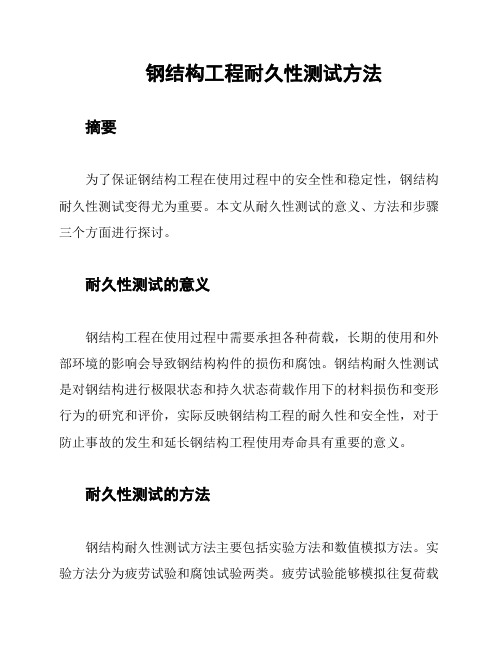 钢结构工程耐久性测试方法

摘要

为了保证钢结构工程在使用过程中的安全性和稳定性，钢结构耐久性测试变得尤为重要。本文从耐久性测试的意义、方法和步骤三个方面进行探讨。

耐久性测试的意义

钢结构工程在使用过程中需要承担各种荷载，长期的使用和外部环境的影响会导致钢结构构件的损伤和腐蚀。钢结构耐久性测试是对钢结构进行极限状态和持久状态荷载作用下的材料损伤和变形行为的研究和评价，实际反映钢结构工程的耐久性和安全性，对于防止事故的发生和延长钢结构工程使用寿命具有重要的意义。

耐久性测试的方法

钢结构耐久性测试方法主要包括实验方法和数值模拟方法。实验方法分为疲劳试验和腐蚀试验两类。疲劳试验能够模拟往复荷载